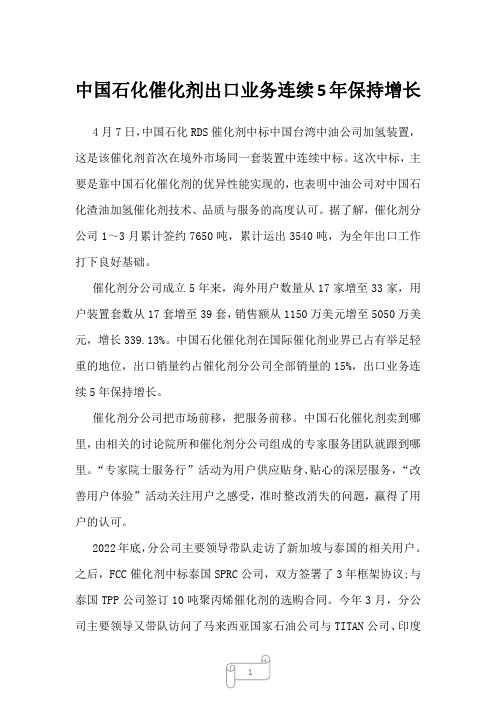 中国石化催化剂出口业务连续5年保持增长

4月7日，中国石化RDS催化剂中标中国台湾中油公司加氢装置，这是该催化剂首次在境外市场同一套装置中连续中标。这次中标，主要是靠中国石化催化剂的优异性能实现的，也表明中油公司对中国石化渣油加氢催化剂技术、品质与服务的高度认可。据了解，催化剂分公司1～3月累计签约7650吨，累计运出3540吨，为全年出口工作打下良好基础。

催化剂分公司成立5年来，海外用户数量从17家增至33家，用户装置套数从17套增至39套，销售额从1150万美元增至5050万美元，增长339.13%。中国石化催化剂在国际催化剂业界已占有举足轻重的地位，出口销量约占催化剂分公司全部销量的15%，出口业务连续5年保持增长。

催化剂分公司把市场前移，把服务前移。中国石化催化剂卖到哪里，由相关的讨论院所和催化剂分公司组成的专家服务团队就跟到哪里。“专家院士服务行”活动为用户供应贴身、贴心的深层服务，“改善用户体验”活动关注用户之感受，准时整改消失的问题，赢得了用户的认可。

2022年底，分公司主要领导带队走访了新加坡与泰国的相关用户。之后，FCC催化剂中标泰国SPRC公司，双方签署了3年框架协议;与泰国TPP公司签订10吨聚丙烯催化剂的选购合同。今年3月，分公司主要领导又带队访问了马来西亚国家石油公司与TITAN公司、印度

1